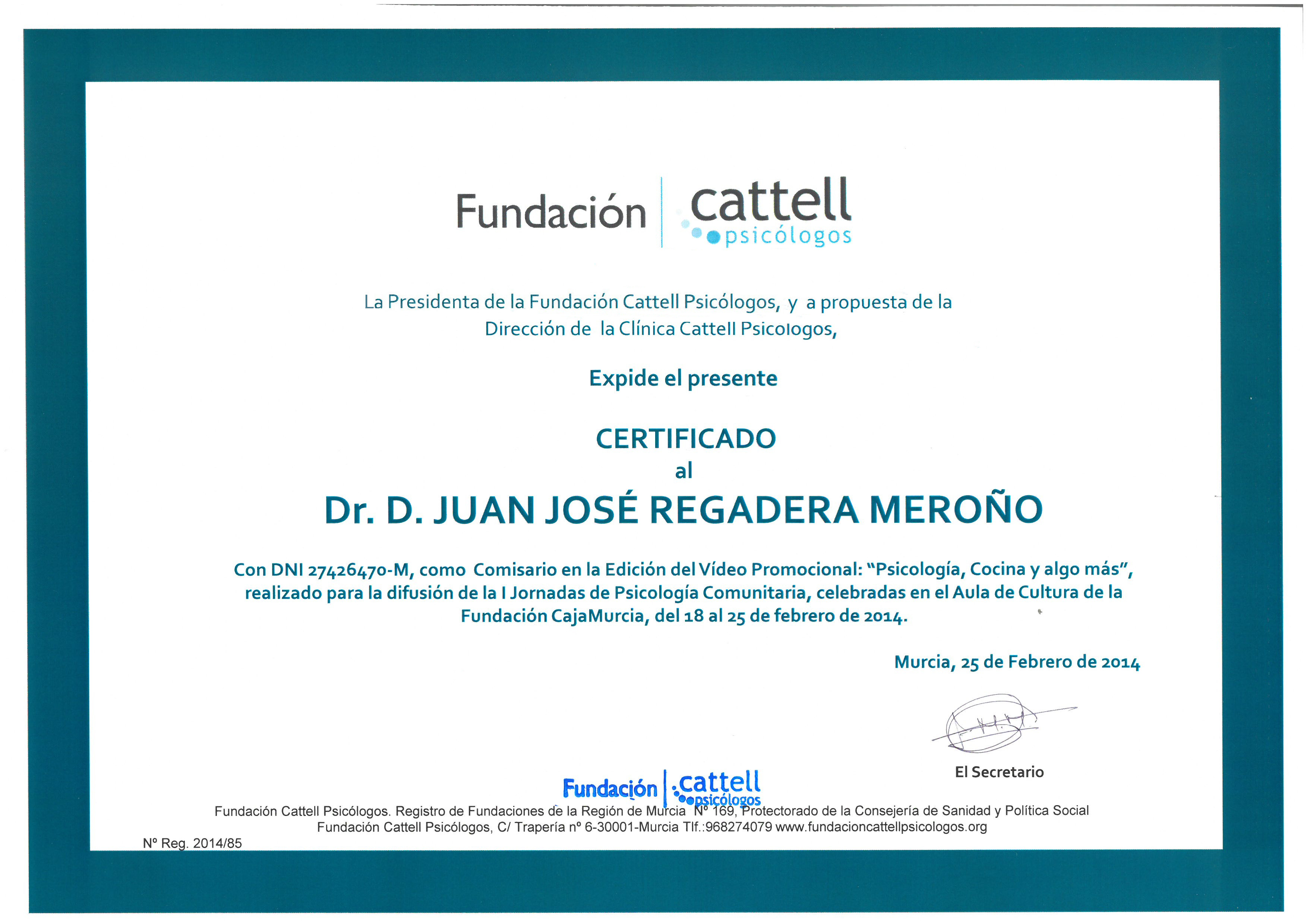 Fundación cattell psicólogos

La Presidenta de la Fundación Cattell Psicólogos, y a propuesta de la Dirección de la Clínica Cattell Psicologos,

Expide el presente

CERTIFICADO
al
Dr. D. JUAN JOSÉ REGADERA MEROÑO

Con DNI 27426470-M, como Comisario en la Edición del Vídeo Promocional: "Psicología, Cocina y algo más", realizado para la difusión de la I Jornadas de Psicología Comunitaria, celebradas en el Aula de Cultura de la Fundación CajaMurcia, del 18 al 25 de febrero de 2014.

Murcia, 25 de Febrero de 2014

El Secretario

Fundación cattell psicólogos

Fundación Cattell Psicólogos. Registro de Fundaciones de la Región de Murcia Nº 169, Protectorado de la Consejería de Sanidad y Política Social
Fundación Cattell Psicólogos, C/ Trapería nº 6-30001-Murcia Tlf.:968274079 www.fundacioncattellpsicologos.org

Nº Reg. 2014/85